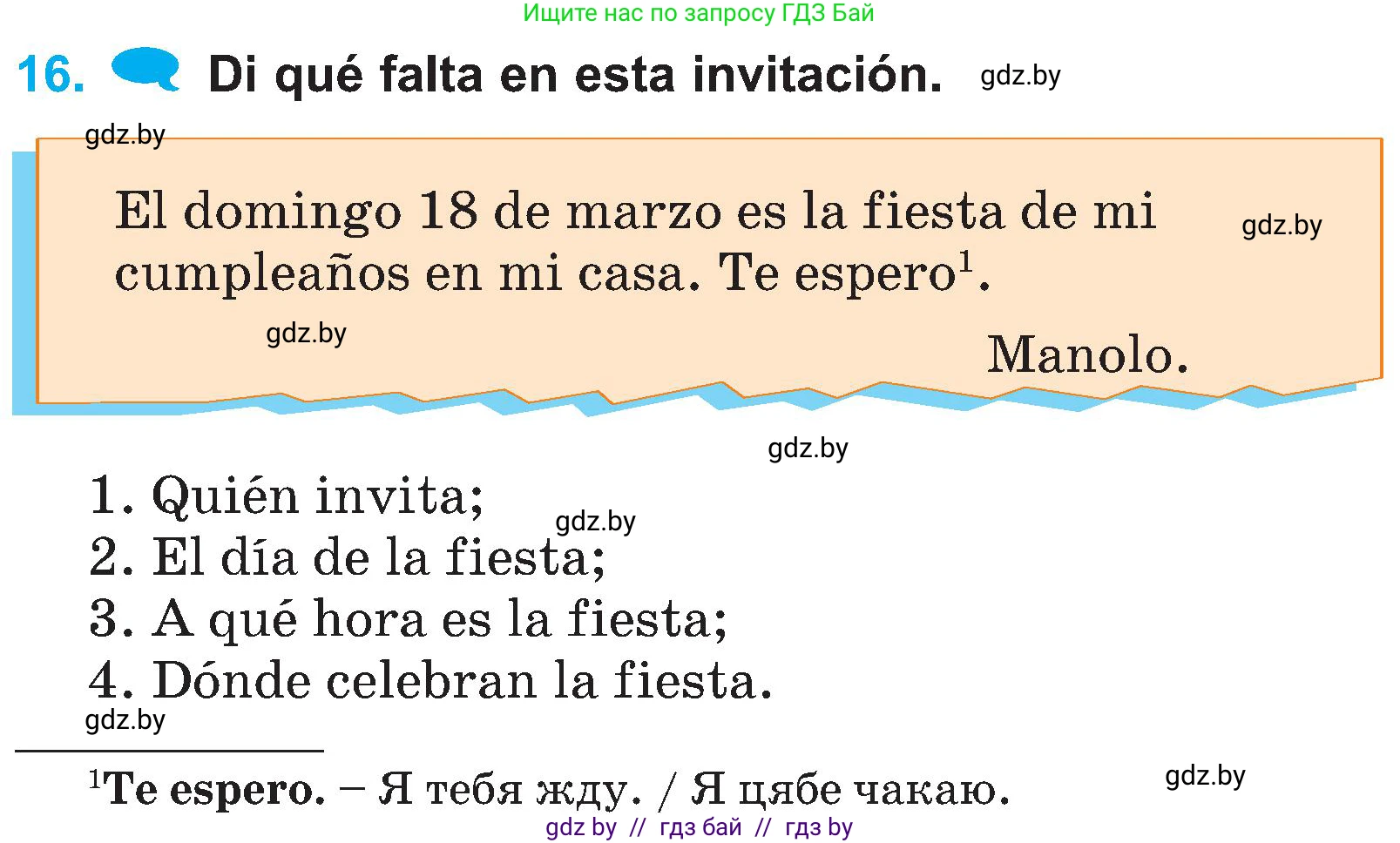 Ищите нас по запросу ГДЗ Бай

16. Di qué falta en esta invitación. gdz.by

gdz.by

El domingo 18 de marzo es la fiesta de mi cumpleaños en mi casa. Te espero$^1$. gdz.by

gdz.by

Manolo.

gdz.by

1. Quién invita; gdz.by
2. El día de la fiesta;
3. A qué hora es la fiesta;
4. Dónde celebran la fiesta.

gdz.by

$^1$Te espero. – Я тебя жду. / Я цябе чакаю. gdz.by

gdz by // гдз бай // гдз by